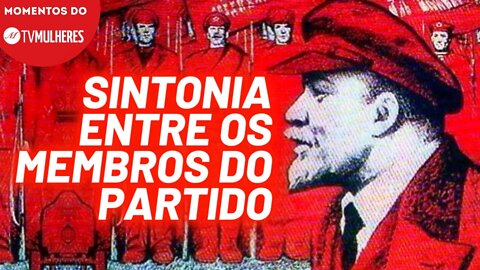 MOMENTOS DO
TVMULHERES

SINTONIA ENTRE OS MEMBROS DO PARTIDO